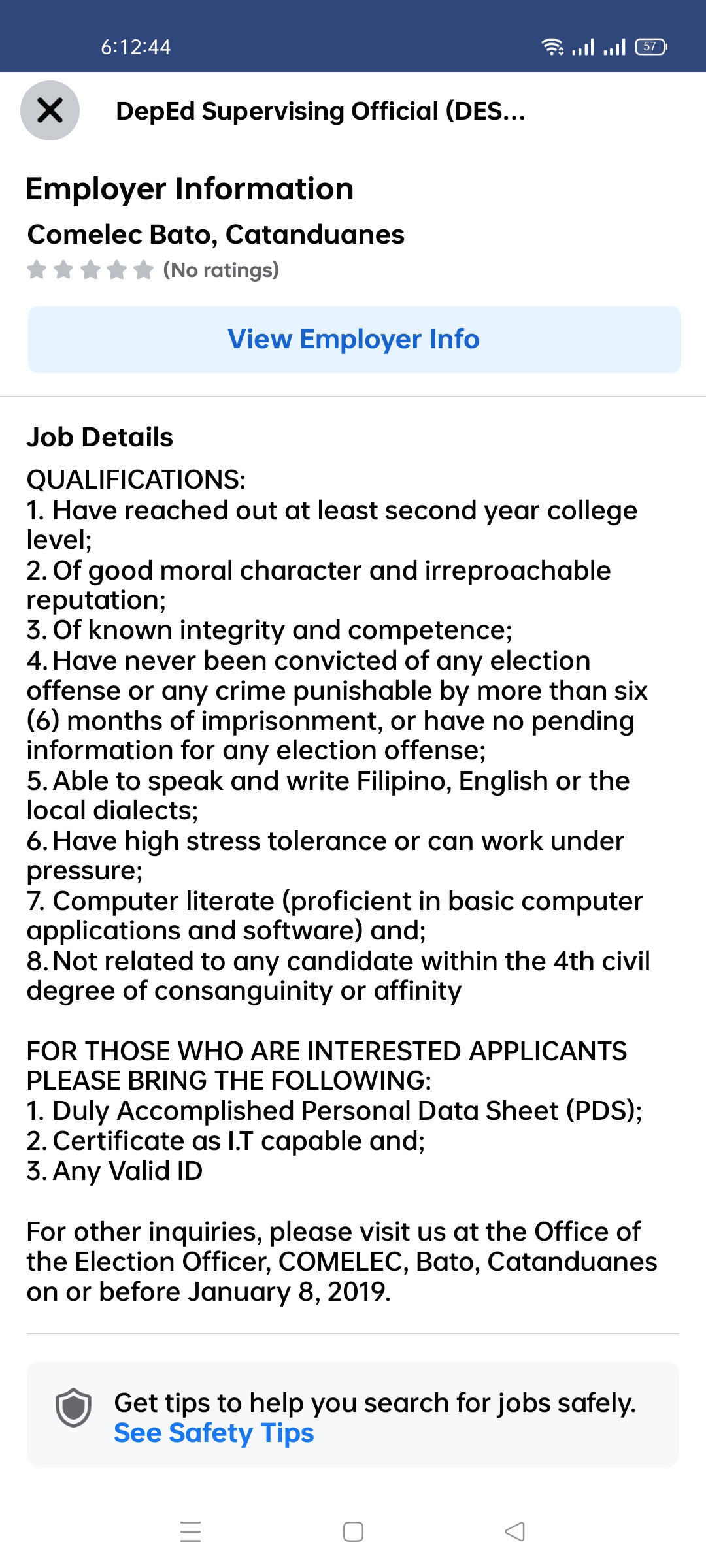 6:12:44

57

DepEd Supervising Official (DES...

Employer Information

Comelec Bato, Catanduanes

(No ratings)

View Employer Info

Job Details

QUALIFICATIONS:
1. Have reached out at least second year college level;
2. Of good moral character and irreproachable reputation;
3. Of known integrity and competence;
4. Have never been convicted of any election offense or any crime punishable by more than six (6) months of imprisonment, or have no pending information for any election offense;
5. Able to speak and write Filipino, English or the local dialects;
6. Have high stress tolerance or can work under pressure;
7. Computer literate (proficient in basic computer applications and software) and;
8. Not related to any candidate within the 4th civil degree of consanguinity or affinity

FOR THOSE WHO ARE INTERESTED APPLICANTS PLEASE BRING THE FOLLOWING:
1. Duly Accomplished Personal Data Sheet (PDS);
2. Certificate as I.T capable and;
3. Any Valid ID

For other inquiries, please visit us at the Office of the Election Officer, COMELEC, Bato, Catanduanes on or before January 8, 2019.

Get tips to help you search for jobs safely.
See Safety Tips